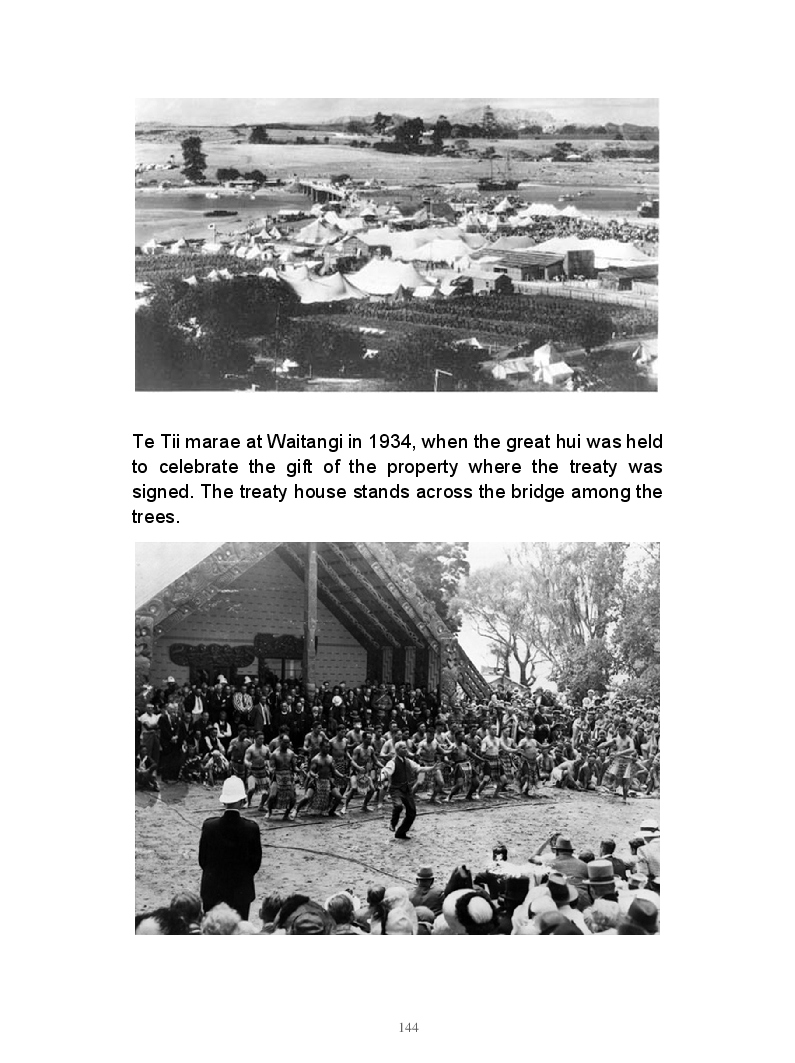 Te Tii marae at Waitangi in 1934, when the great hui was held to celebrate the gift of the property where the treaty was signed. The treaty house stands across the bridge among the trees.

144